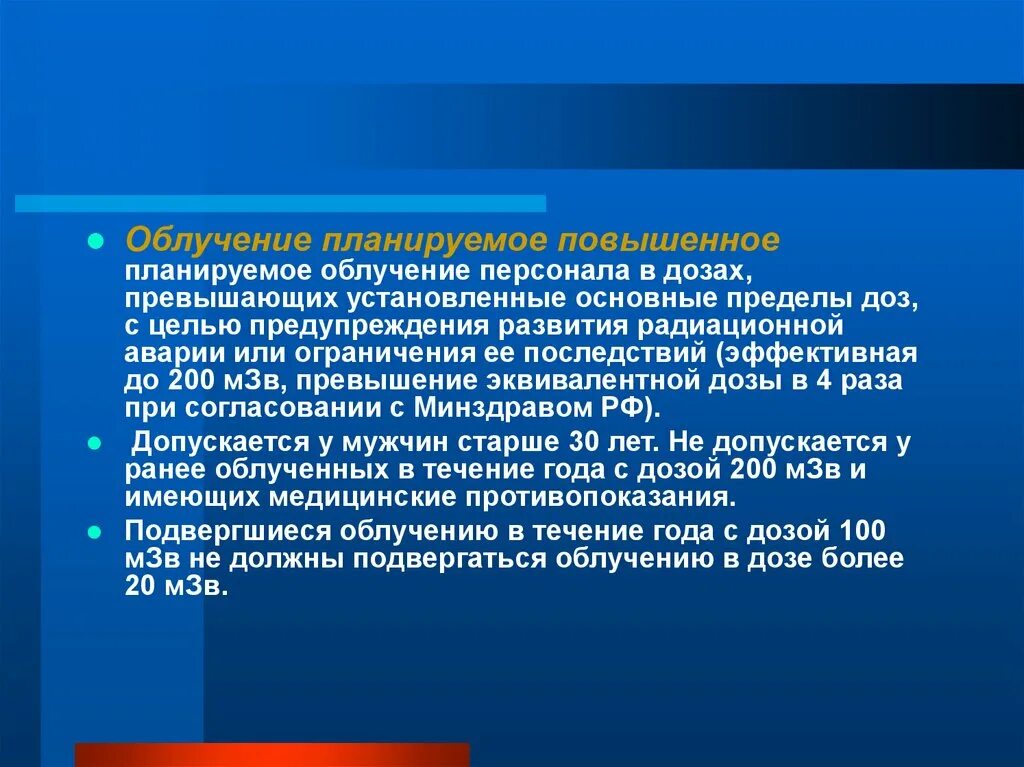 Облучение планируемое повышенное планируемое облучение персонала в дозах, превышающих установленные основные пределы доз, с целью предупреждения развития радиационной аварии или ограничения ее последствий (эффективная до 200 мЗв, превышение эквивалентной дозы в 4 раза при согласовании с Минздравом РФ).

Допускается у мужчин старше 30 лет. Не допускается у ранее облученных в течение года с дозой 200 мЗв и имеющих медицинские противопоказания.

Подвергшиеся облучению в течение года с дозой 100 мЗв не должны подвергаться облучению в дозе более 20 мЗв.